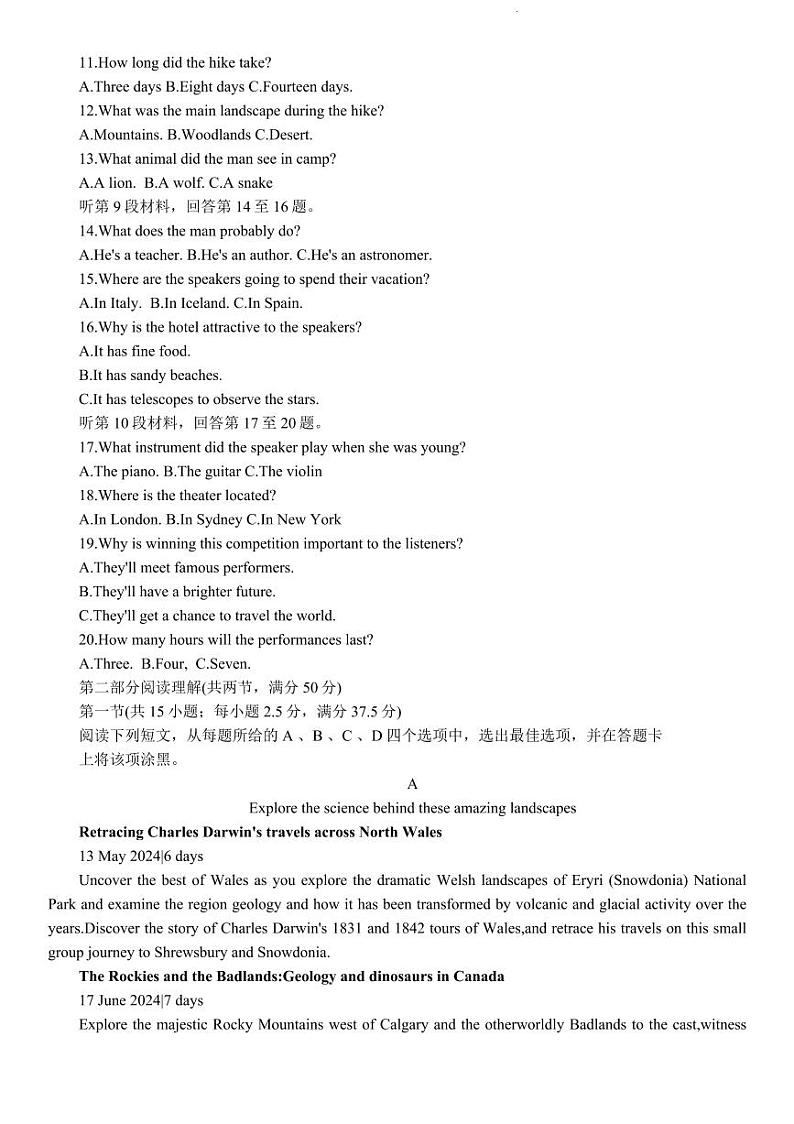 11.How long did the hike take?
A.Three days B.Eight days C.Fourteen days.
12.What was the main landscape during the hike?
A.Mountains. B.Woodlands C.Desert.
13.What animal did the man see in camp?
A.A lion. B.A wolf. C.A snake
听第 9 段材料，回答第 14 至 16 题。
14.What does the man probably do?
A.He's a teacher. B.He's an author. C.He's an astronomer.
15.Where are the speakers going to spend their vacation?
A.In Italy. B.In Iceland. C.In Spain.
16.Why is the hotel attractive to the speakers?
A.It has fine food.
B.It has sandy beaches.
C.It has telescopes to observe the stars.
听第 10 段材料，回答第 17 至 20 题。
17.What instrument did the speaker play when she was young?
A.The piano. B.The guitar C.The violin
18.Where is the theater located?
A.In London. B.In Sydney C.In New York
19.Why is winning this competition important to the listeners?
A.They'll meet famous performers.
B.They'll have a brighter future.
C.They'll get a chance to travel the world.
20.How many hours will the performances last?
A.Three. B.Four, C.Seven.
第二部分阅读理解(共两节，满分 50 分)
第一节(共 15 小题；每小题 2.5 分，满分 37.5 分)
阅读下列短文，从每题所给的 A 、B 、C 、D 四个选项中，选出最佳选项，并在答题卡上将该项涂黑。

A

Explore the science behind these amazing landscapes

Retracing Charles Darwin's travels across North Wales
13 May 2024|6 days
Uncover the best of Wales as you explore the dramatic Welsh landscapes of Eryri (Snowdonia) National Park and examine the region geology and how it has been transformed by volcanic and glacial activity over the years.Discover the story of Charles Darwin's 1831 and 1842 tours of Wales,and retrace his travels on this small group journey to Shrewsbury and Snowdonia.

The Rockies and the Badlands:Geology and dinosaurs in Canada
17 June 2024|7 days
Explore the majestic Rocky Mountains west of Calgary and the otherworldly Badlands to the cast,witness